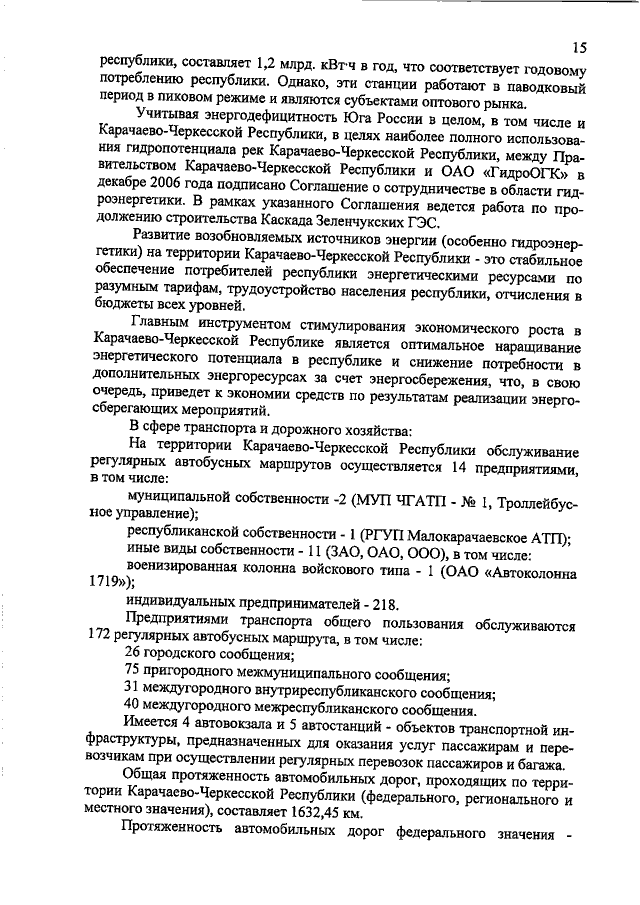 15

республики, составляет 1,2 млрд. кВт·ч в год, что соответствует годовому потреблению республики. Однако, эти станции работают в паводковый период в пиковом режиме и являются субъектами оптового рынка.

Учитывая энергодефицитность Юга России в целом, в том числе и Карачаево-Черкесской Республики, в целях наиболее полного использования гидропотенциала рек Карачаево-Черкесской Республики, между Правительством Карачаево-Черкесской Республики и ОАО «ГидроОГК» в декабре 2006 года подписано Соглашение о сотрудничестве в области гидроэнергетики. В рамках указанного Соглашения ведется работа по продолжению строительства Каскада Зеленчукских ГЭС.

Развитие возобновляемых источников энергии (особенно гидроэнергетики) на территории Карачаево-Черкесской Республики - это стабильное обеспечение потребителей республики энергетическими ресурсами по разумным тарифам, трудоустройство населения республики, отчисления в бюджеты всех уровней.

Главным инструментом стимулирования экономического роста в Карачаево-Черкесской Республике является оптимальное наращивание энергетического потенциала в республике и снижение потребности в дополнительных энергоресурсах за счет энергосбережения, что, в свою очередь, приведет к экономии средств по результатам реализации энергосберегающих мероприятий.

В сфере транспорта и дорожного хозяйства:

На территории Карачаево-Черкесской Республики обслуживание регулярных автобусных маршрутов осуществляется 14 предприятиями, в том числе:

муниципальной собственности -2 (МУП ЧГАТП - № 1, Троллейбусное управление);

республиканской собственности - 1 (РГУП Малокарачаевское АТП);

иные виды собственности - 11 (ЗАО, ОАО, ООО), в том числе:

военизированная колонна войскового типа - 1 (ОАО «Автоколонна 1719»);

индивидуальных предпринимателей - 218.

Предприятиями транспорта общего пользования обслуживаются 172 регулярных автобусных маршрута, в том числе:

26 городского сообщения;

75 пригородного межмуниципального сообщения;

31 междугородного внутриреспубликанского сообщения;

40 междугородного межреспубликанского сообщения.

Имеется 4 автовокзала и 5 автостанций - объектов транспортной инфраструктуры, предназначенных для оказания услуг пассажирам и перевозчикам при осуществлении регулярных перевозок пассажиров и багажа.

Общая протяженность автомобильных дорог, проходящих по территории Карачаево-Черкесской Республики (федерального, регионального и местного значения), составляет 1632,45 км.

Протяженность автомобильных дорог федерального значения -